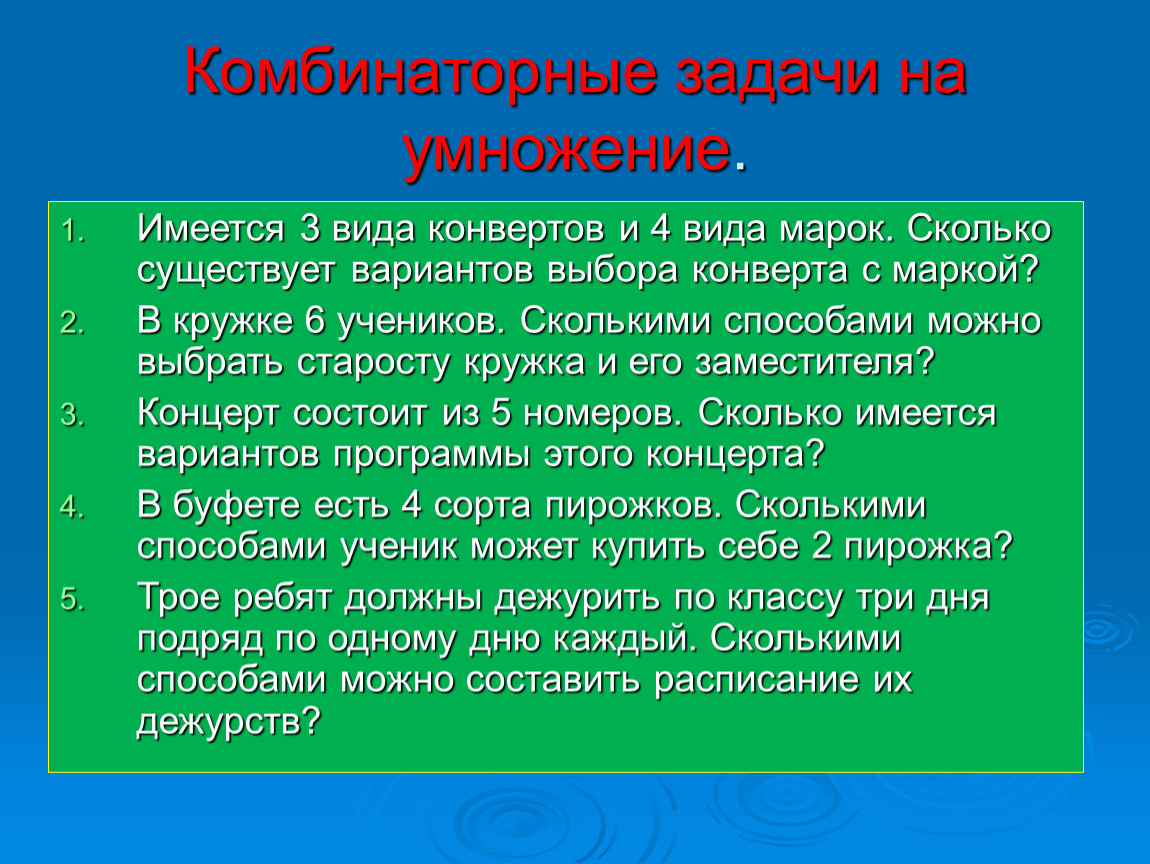 Комбинаторные задачи на умножение.

1. Имеется 3 вида конвертов и 4 вида марок. Сколько существует вариантов выбора конверта с маркой?
2. В кружке 6 учеников. Сколькими способами можно выбрать старосту кружка и его заместителя?
3. Концерт состоит из 5 номеров. Сколько имеется вариантов программы этого концерта?
4. В буфете есть 4 сорта пирожков. Сколькими способами ученик может купить себе 2 пирожка?
5. Трое ребят должны дежурить по классу три дня подряд по одному дню каждый. Сколькими способами можно составить расписание их дежурств?